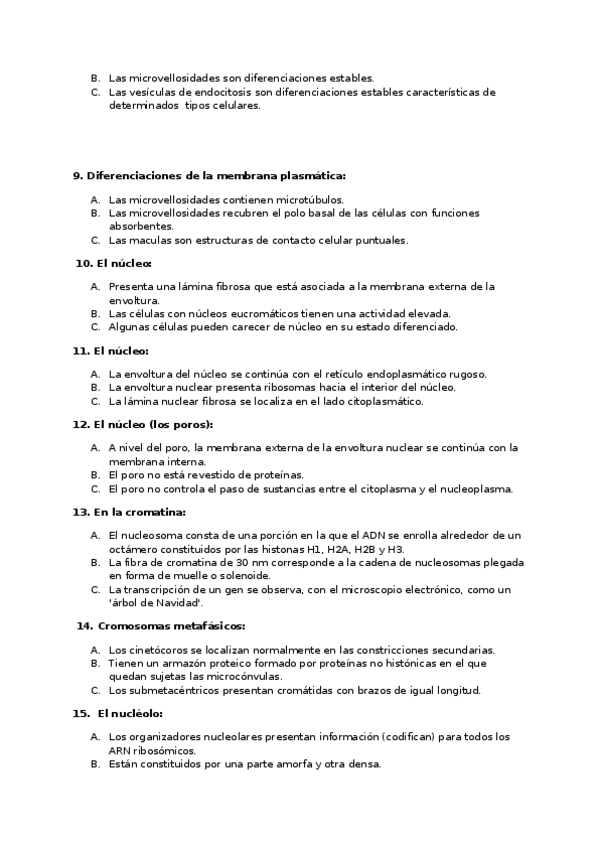 B. Las microvellosidades son diferenciaciones estables.
C. Las vesículas de endocitosis son diferenciaciones estables características de determinados tipos celulares.

9. Diferenciaciones de la membrana plasmática:

A. Las microvellosidades contienen microtúbulos.
B. Las microvellosidades recubren el polo basal de las células con funciones absorbentes.
C. Las maculas son estructuras de contacto celular puntuales.

10. El núcleo:

A. Presenta una lámina fibrosa que está asociada a la membrana externa de la envoltura.
B. Las células con núcleos eucromáticos tienen una actividad elevada.
C. Algunas células pueden carecer de núcleo en su estado diferenciado.

11. El núcleo:

A. La envoltura del núcleo se continúa con el retículo endoplasmático rugoso.
B. La envoltura nuclear presenta ribosomas hacia el interior del núcleo.
C. La lámina nuclear fibrosa se localiza en el lado citoplasmático.

12. El núcleo (los poros):

A. A nivel del poro, la membrana externa de la envoltura nuclear se continúa con la membrana interna.
B. El poro no está revestido de proteínas.
C. El poro no controla el paso de sustancias entre el citoplasma y el nucleoplasma.

13. En la cromatina:

A. El nucleosoma consta de una porción en la que el ADN se enrolla alrededor de un octámero constituidos por las histonas H1, H2A, H2B y H3.
B. La fibra de cromatina de 30 nm corresponde a la cadena de nucleosomas plegada en forma de muelle o solenoide.
C. La transcripción de un gen se observa, con el microscopio electrónico, como un 'árbol de Navidad'.

14. Cromosomas metafásicos:

A. Los cinetócoros se localizan normalmente en las constricciones secundarias.
B. Tienen un armazón proteico formado por proteínas no histónicas en el que quedan sujetas las microcónvulas.
C. Los submetacéntricos presentan cromátidas con brazos de igual longitud.

15. El nucléolo:

A. Los organizadores nucleolares presentan información (codifican) para todos los ARN ribosómicos.
B. Están constituidos por una parte amorfa y otra densa.